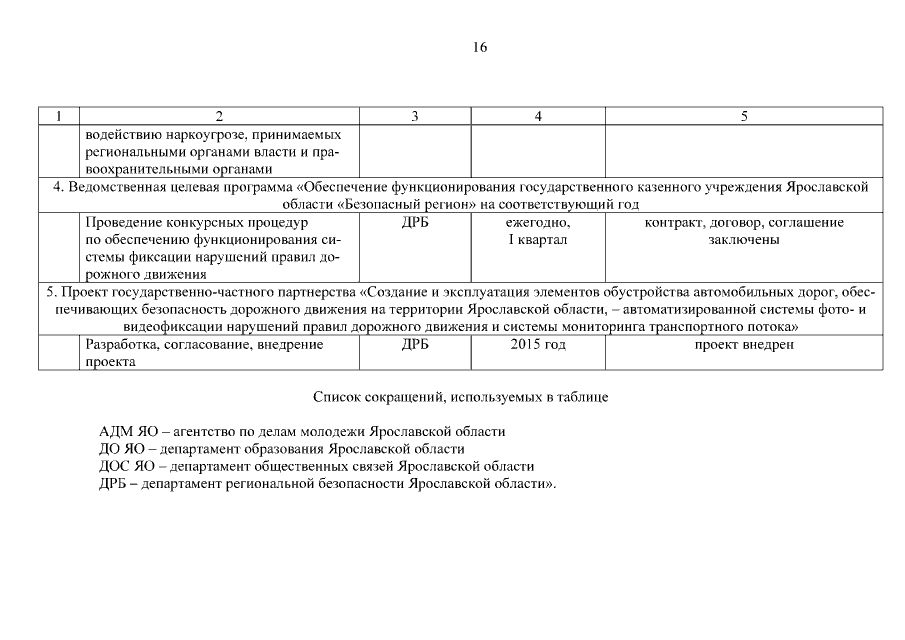 16

| 1 | 2 | 3 | 4 | 5 |
|---|---|---|---|---|
| | водействию наркоугрозе, принимаемых региональными органами власти и правоохранительными органами | | | |
| 4. Ведомственная целевая программа «Обеспечение функционирования государственного казенного учреждения Ярославской области «Безопасный регион» на соответствующий год | | | | |
| | Проведение конкурсных процедур по обеспечению функционирования системы фиксации нарушений правил дорожного движения | ДРБ | ежегодно, I квартал | контракт, договор, соглашение заключены |
| 5. Проект государственно-частного партнерства «Создание и эксплуатация элементов обустройства автомобильных дорог, обеспечивающих безопасность дорожного движения на территории Ярославской области, – автоматизированной системы фото- и видеофиксации нарушений правил дорожного движения и системы мониторинга транспортного потока» | | | | |
| | Разработка, согласование, внедрение проекта | ДРБ | 2015 год | проект внедрен |

Список сокращений, используемых в таблице

АДМ ЯО – агентство по делам молодежи Ярославской области
ДО ЯО – департамент образования Ярославской области
ДОС ЯО – департамент общественных связей Ярославской области
ДРБ – департамент региональной безопасности Ярославской области».